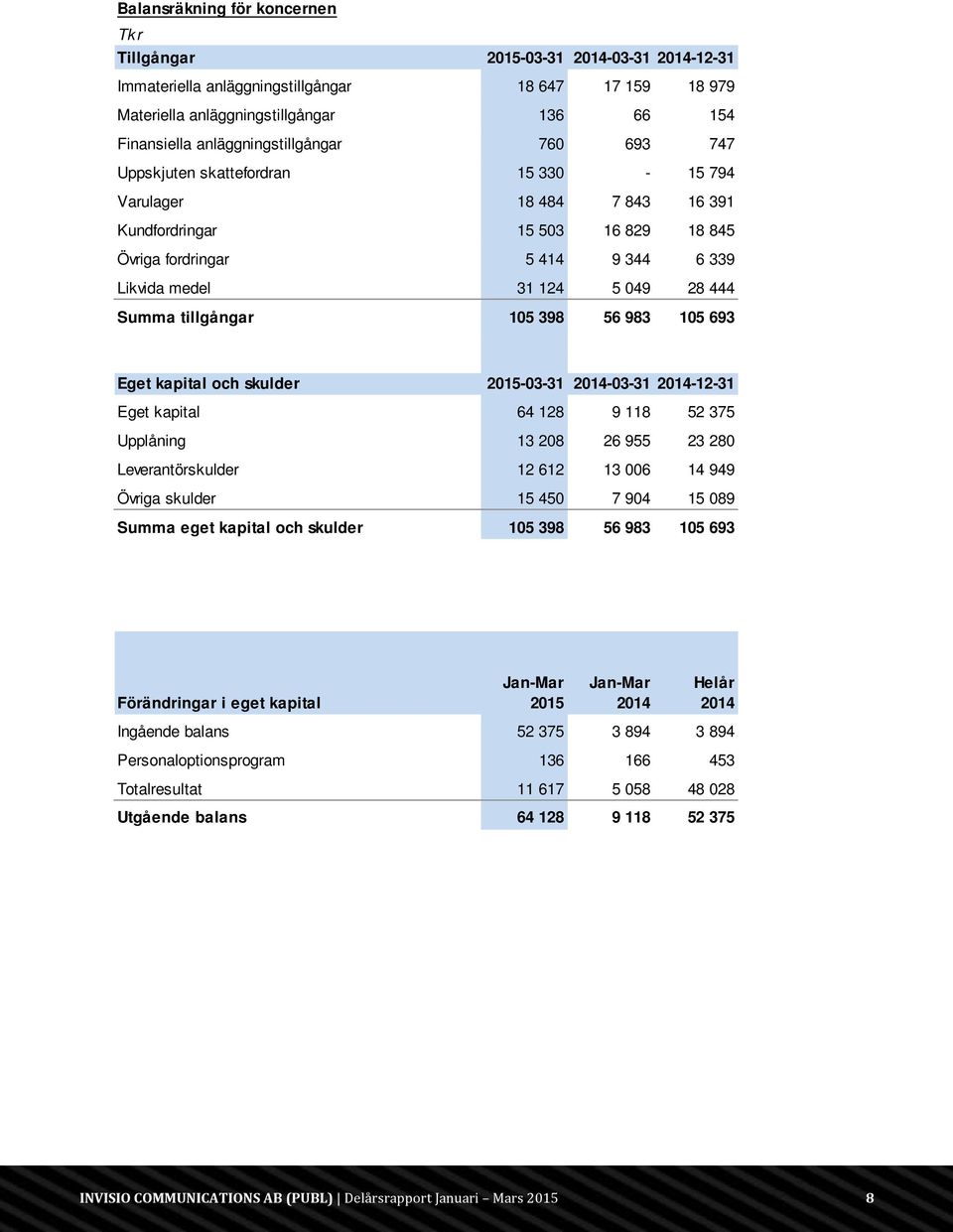 Balansräkning för koncernen

Tkr

| Tillgångar | 2015-03-31 | 2014-03-31 | 2014-12-31 |
|---|---|---|---|
| Immateriella anläggningstillgångar | 18 647 | 17 159 | 18 979 |
| Materiella anläggningstillgångar | 136 | 66 | 154 |
| Finansiella anläggningstillgångar | 760 | 693 | 747 |
| Uppskjuten skattefordran | 15 330 | - | 15 794 |
| Varulager | 18 484 | 7 843 | 16 391 |
| Kundfordringar | 15 503 | 16 829 | 18 845 |
| Övriga fordringar | 5 414 | 9 344 | 6 339 |
| Likvida medel | 31 124 | 5 049 | 28 444 |
| Summa tillgångar | 105 398 | 56 983 | 105 693 |

| Eget kapital och skulder | 2015-03-31 | 2014-03-31 | 2014-12-31 |
|---|---|---|---|
| Eget kapital | 64 128 | 9 118 | 52 375 |
| Upplåning | 13 208 | 26 955 | 23 280 |
| Leverantörskulder | 12 612 | 13 006 | 14 949 |
| Övriga skulder | 15 450 | 7 904 | 15 089 |
| Summa eget kapital och skulder | 105 398 | 56 983 | 105 693 |

| Förändringar i eget kapital | Jan-Mar 2015 | Jan-Mar 2014 | Helår 2014 |
|---|---|---|---|
| Ingående balans | 52 375 | 3 894 | 3 894 |
| Personaloptionsprogram | 136 | 166 | 453 |
| Totalresultat | 11 617 | 5 058 | 48 028 |
| Utgående balans | 64 128 | 9 118 | 52 375 |

INVISIO COMMUNICATIONS AB (PUBL) | Delårsrapport Januari – Mars 2015 8